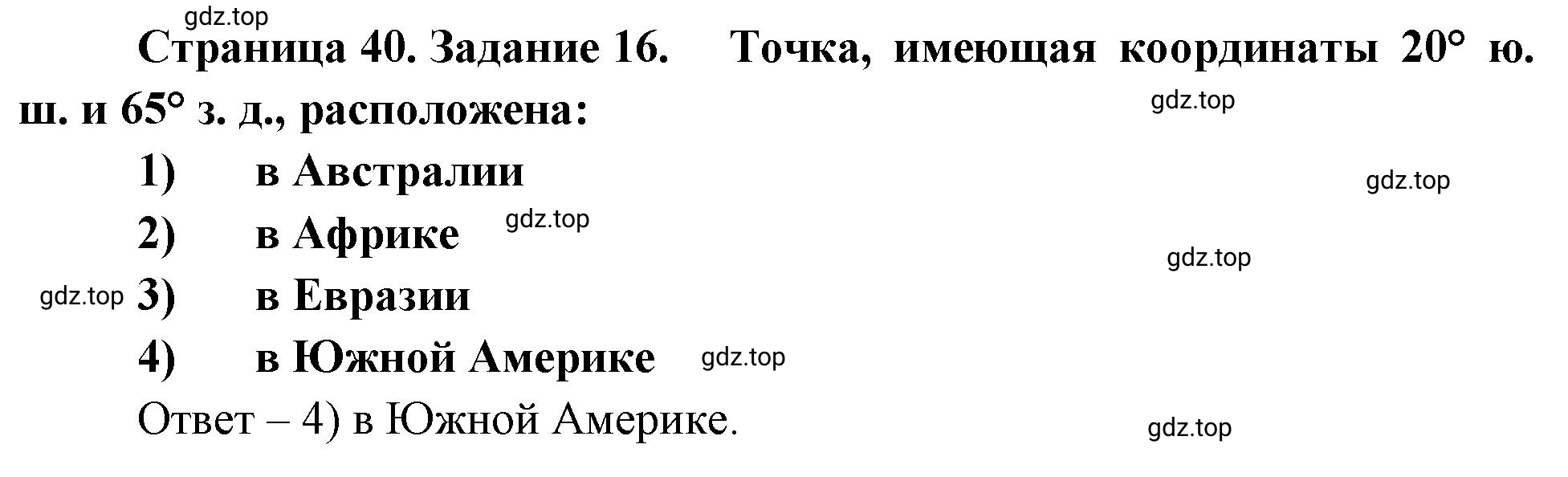 gdz.top

Страница 40. Задание 16. Точка, имеющая координаты 20° ю. ш. и 65° з. д., расположена:

gdz.top

1) в Австралии

gdz.top

2) в Африке

gdz.top

gdz.top

gdz.top

3) в Евразии

4) в Южной Америке

gdz.top

Ответ – 4) в Южной Америке.

gdz.top